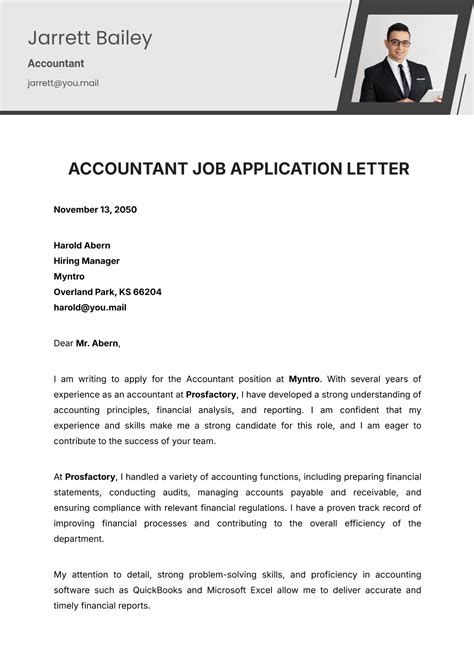 Jarrett Bailey

Accountant

jarrett@you.mail

ACCOUNTANT JOB APPLICATION LETTER

November 13, 2050

Harold Abern
Hiring Manager
Myntro
Overland Park, KS 66204
harold@you.mail

Dear Mr. Abern,

I am writing to apply for the Accountant position at Myntro. With several years of experience as an accountant at Prosfactory, I have developed a strong understanding of accounting principles, financial analysis, and reporting. I am confident that my experience and skills make me a strong candidate for this role, and I am eager to contribute to the success of your team.

At Prosfactory, I handled a variety of accounting functions, including preparing financial statements, conducting audits, managing accounts payable and receivable, and ensuring compliance with relevant financial regulations. I have a proven track record of improving financial processes and contributing to the overall efficiency of the department.

My attention to detail, strong problem-solving skills, and proficiency in accounting software such as QuickBooks and Microsoft Excel allow me to deliver accurate and timely financial reports.